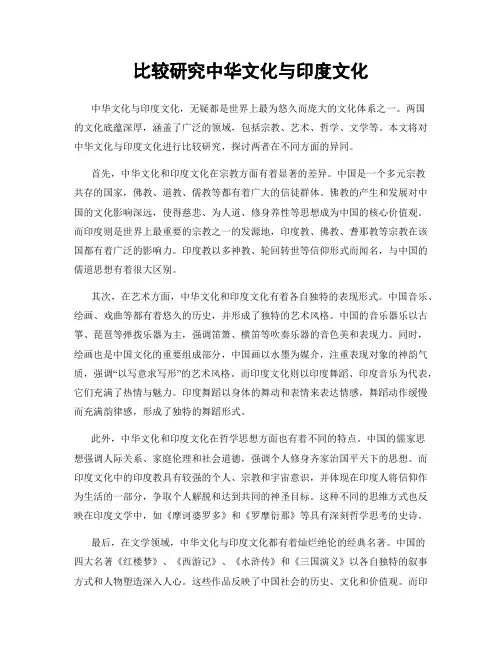 比较研究中华文化与印度文化

中华文化与印度文化，无疑都是世界上最为悠久而庞大的文化体系之一。两国的文化底蕴深厚，涵盖了广泛的领域，包括宗教、艺术、哲学、文学等。本文将对中华文化与印度文化进行比较研究，探讨两者在不同方面的异同。

首先，中华文化和印度文化在宗教方面有着显著的差异。中国是一个多元宗教共存的国家，佛教、道教、儒教等都有着广大的信徒群体。佛教的产生和发展对中国的文化影响深远，使得慈悲、为人道、修身养性等思想成为中国的核心价值观。而印度则是世界上最重要的宗教之一的发源地，印度教、佛教、耆那教等宗教在该国都有着广泛的影响力。印度教以多神教、轮回转世等信仰形式而闻名，与中国的儒道思想有着很大区别。

其次，在艺术方面，中华文化和印度文化有着各自独特的表现形式。中国音乐、绘画、戏曲等都有着悠久的历史，并形成了独特的艺术风格。中国的音乐器乐以古筝、琵琶等弹拨乐器为主，强调笛箫、横笛等吹奏乐器的音色美和表现力。同时，绘画也是中国文化的重要组成部分，中国画以水墨为媒介，注重表现对象的神韵气质，强调“以写意求写形”的艺术风格。而印度文化则以印度舞蹈、印度音乐为代表，它们充满了热情与魅力。印度舞蹈以身体的舞动和表情来表达情感，舞蹈动作缓慢而充满韵律感，形成了独特的舞蹈形式。

此外，中华文化和印度文化在哲学思想方面也有着不同的特点。中国的儒家思想强调人际关系、家庭伦理和社会道德，强调个人修身齐家治国平天下的思想。而印度文化中的印度教具有较强的个人、宗教和宇宙意识，并体现在印度人将信仰作为生活的一部分，争取个人解脱和达到共同的神圣目标。这种不同的思维方式也反映在印度文学中，如《摩诃婆罗多》和《罗摩衍那》等具有深刻哲学思考的史诗。

最后，在文学领域，中华文化与印度文化都有着灿烂绝伦的经典名著。中国的四大名著《红楼梦》、《西游记》、《水浒传》和《三国演义》以各自独特的叙事方式和人物塑造深入人心。这些作品反映了中国社会的历史、文化和价值观。而印